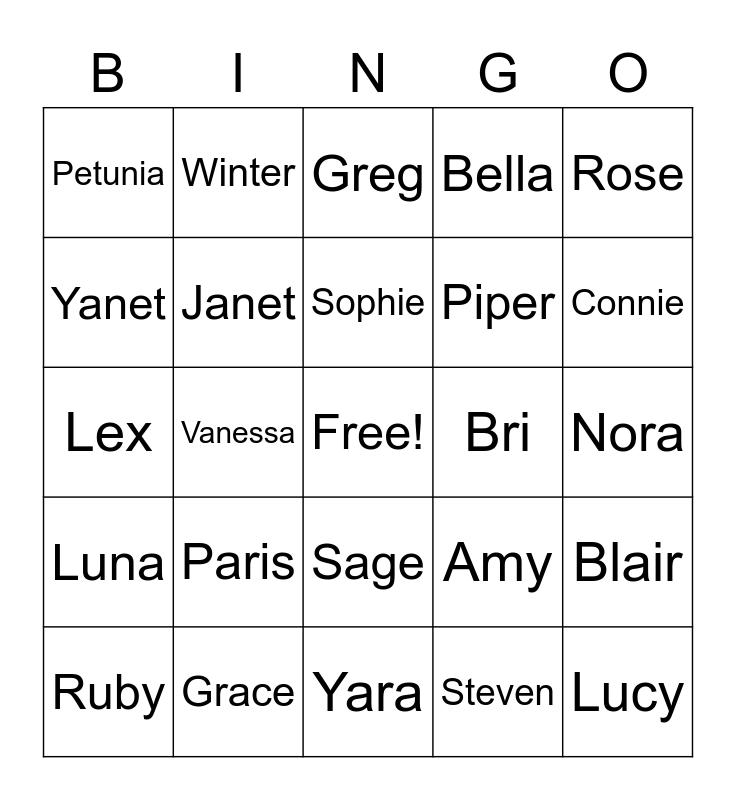 | B | I | N | G | O |
|---|---|---|---|---|
| Petunia | Winter | Greg | Bella | Rose |
| Yanet | Janet | Sophie | Piper | Connie |
| Lex | Vanessa | Free! | Bri | Nora |
| Luna | Paris | Sage | Amy | Blair |
| Ruby | Grace | Yara | Steven | Lucy |